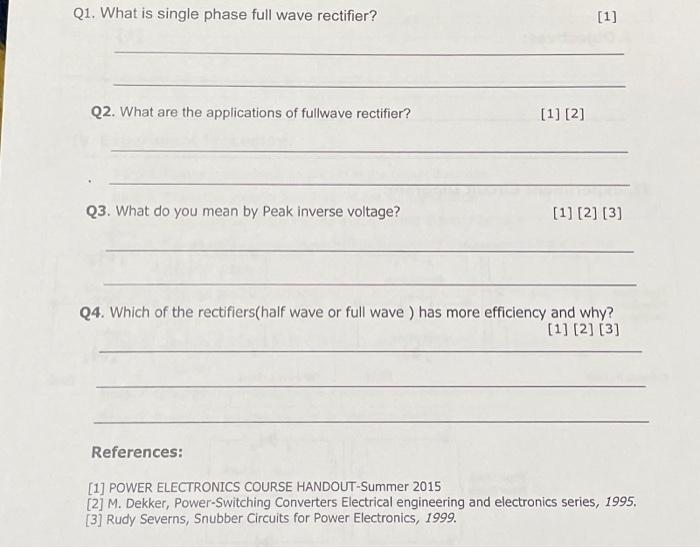 Q1. What is single phase full wave rectifier? [1]

Q2. What are the applications of fullwave rectifier? [1] [2]

Q3. What do you mean by Peak inverse voltage? [1] [2] [3]

Q4. Which of the rectifiers(half wave or full wave ) has more efficiency and why? [1] [2] [3]

References:

[1] POWER ELECTRONICS COURSE HANDOUT-Summer 2015
[2] M. Dekker, Power-Switching Converters Electrical engineering and electronics series, 1995.
[3] Rudy Severns, Snubber Circuits for Power Electronics, 1999.